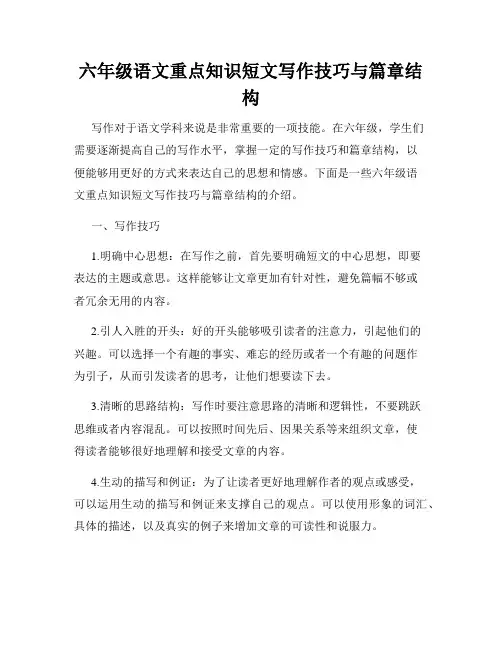 六年级语文重点知识短文写作技巧与篇章结构

写作对于语文学科来说是非常重要的一项技能。在六年级，学生们需要逐渐提高自己的写作水平，掌握一定的写作技巧和篇章结构，以便能够用更好的方式来表达自己的思想和情感。下面是一些六年级语文重点知识短文写作技巧与篇章结构的介绍。

一、写作技巧

1.明确中心思想：在写作之前，首先要明确短文的中心思想，即要表达的主题或意思。这样能够让文章更加有针对性，避免篇幅不够或者冗余无用的内容。

2.引人入胜的开头：好的开头能够吸引读者的注意力，引起他们的兴趣。可以选择一个有趣的事实、难忘的经历或者一个有趣的问题作为引子，从而引发读者的思考，让他们想要读下去。

3.清晰的思路结构：写作时要注意思路的清晰和逻辑性，不要跳跃思维或者内容混乱。可以按照时间先后、因果关系等来组织文章，使得读者能够很好地理解和接受文章的内容。

4.生动的描写和例证：为了让读者更好地理解作者的观点或感受，可以运用生动的描写和例证来支撑自己的观点。可以使用形象的词汇、具体的描述，以及真实的例子来增加文章的可读性和说服力。